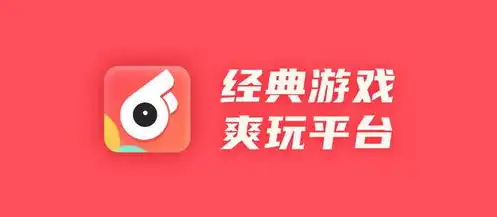 经典游戏
爽玩平台